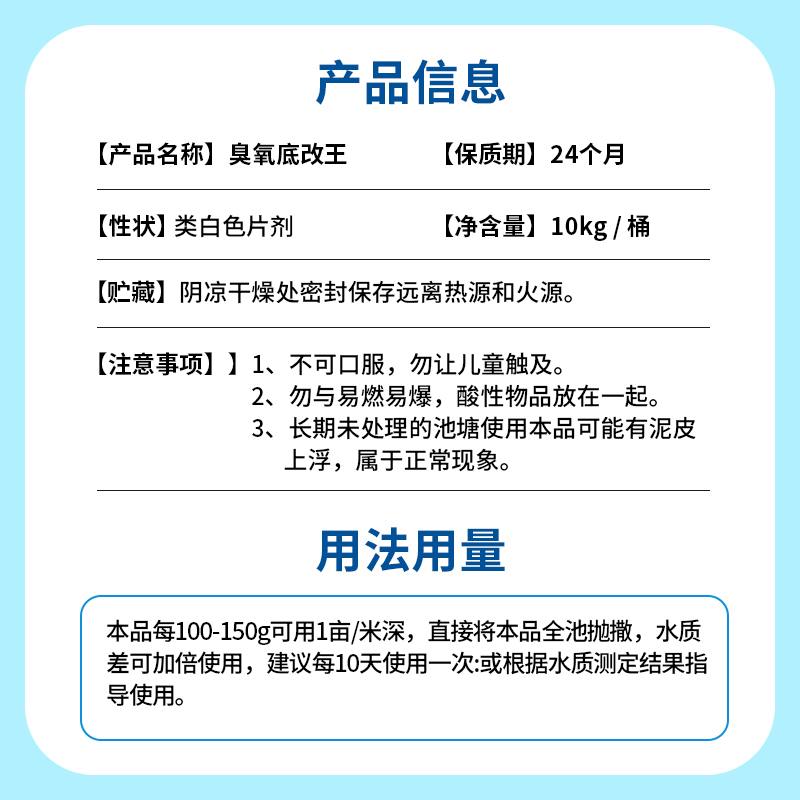 产品信息

【产品名称】臭氧底改王

【保质期】24个月

【性状】类白色片剂

【净含量】10kg / 桶

【贮藏】阴凉干燥处密封保存远离热源和火源。

【注意事项】】1、不可口服，勿让儿童触及。
2、勿与易燃易爆，酸性物品放在一起。
3、长期未处理的池塘使用本品可能有泥皮上浮，属于正常现象。

用法用量

本品每100-150g可用1亩/米深，直接将本品全池抛撒，水质差可加倍使用，建议每10天使用一次:或根据水质测定结果指导使用。